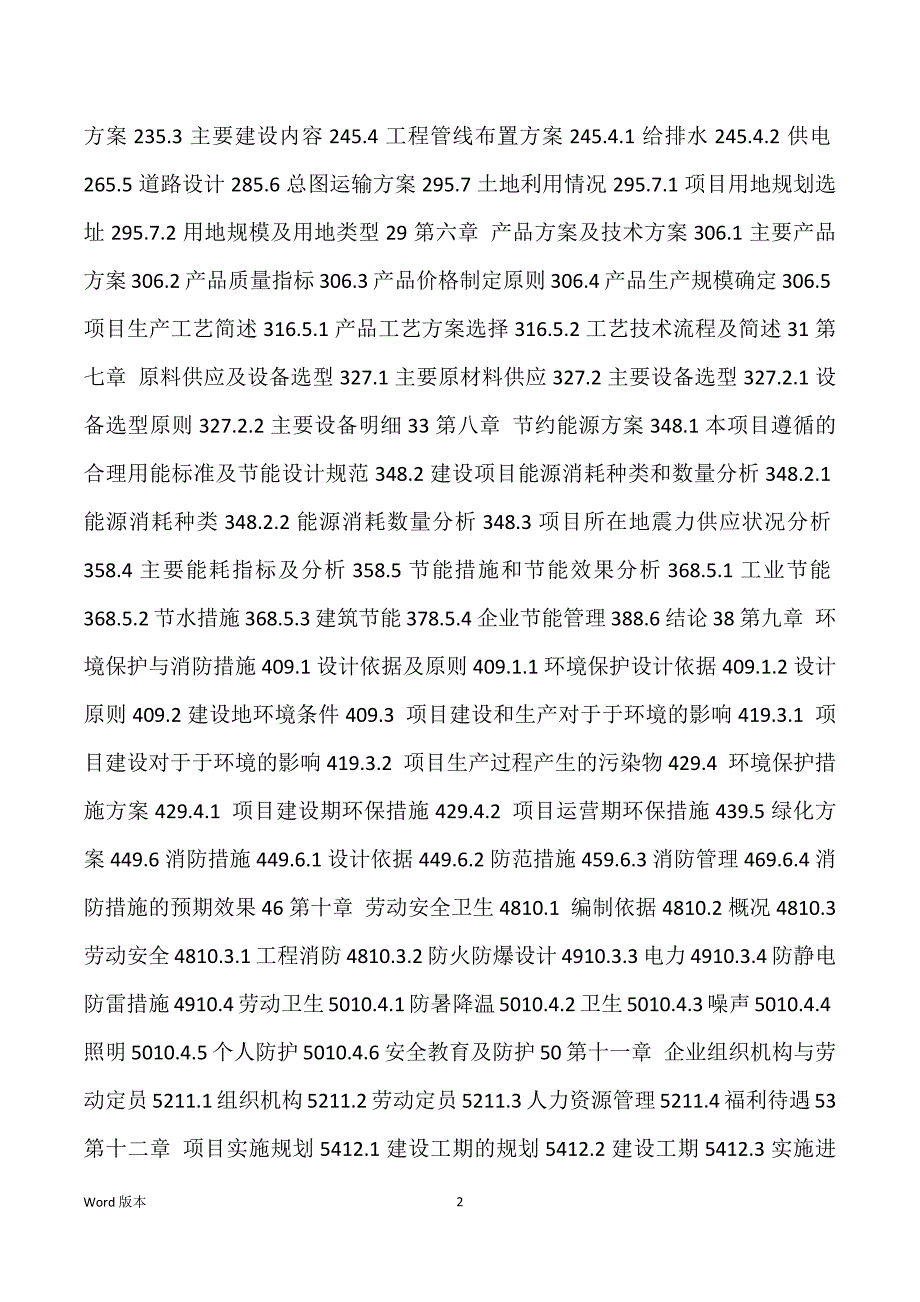 方案 235.3 主要建设内容 245.4 工程管线布置方案 245.4.1 给排水 245.4.2 供电 265.5 道路设计 285.6 总图运输方案 295.7 土地利用情况 295.7.1 项目用地规划选址 295.7.2 用地规模及用地类型 29 第六章 产品方案及技术方案 306.1 主要产品方案 306.2 产品质量指标 306.3 产品价格制定原则 306.4 产品生产规模确定 306.5 项目生产工艺简述 316.5.1 产品工艺方案选择 316.5.2 工艺技术流程及简述 31 第七章 原料供应及设备选型 327.1 主要原材料供应 327.2 主要设备选型 327.2.1 设备选型原则 327.2.2 主要设备明细 33 第八章 节约能源方案 348.1 本项目遵循的合理用能标准及节能设计规范 348.2 建设项目能源消耗种类和数量分析 348.2.1 能源消耗种类 348.2.2 能源消耗数量分析 348.3 项目所在地震力供应状况分析 358.4 主要能耗指标及分析 358.5 节能措施和节能效果分析 368.5.1 工业节能 368.5.2 节水措施 368.5.3 建筑节能 378.5.4 企业节能管理 388.6 结论 38 第九章 环境保护与消防措施 409.1 设计依据及原则 409.1.1 环境保护设计依据 409.1.2 设计原则 409.2 建设地环境条件 409.3 项目建设和生产对于于环境的影响 419.3.1 项目建设对于于环境的影响 419.3.2 项目生产过程产生的污染物 429.4 环境保护措施方案 429.4.1 项目建设期环保措施 429.4.2 项目运营期环保措施 439.5 绿化方案 449.6 消防措施 449.6.1 设计依据 449.6.2 防范措施 459.6.3 消防管理 469.6.4 消防措施的预期效果 46 第十章 劳动安全卫生 4810.1 编制依据 4810.2 概况 4810.3 劳动安全 4810.3.1 工程消防 4810.3.2 防火防爆设计 4910.3.3 电力 4910.3.4 防静电防雷措施 4910.4 劳动卫生 5010.4.1 防暑降温 5010.4.2 卫生 5010.4.3 噪声 5010.4.4 照明 5010.4.5 个人防护 5010.4.6 安全教育及防护 50 第十一章 企业组织机构与劳动定员 5211.1 组织机构 5211.2 劳动定员 5211.3 人力资源管理 5211.4 福利待遇 53 第十二章 项目实施规划 5412.1 建设工期的规划 5412.2 建设工期 5412.3 实施进

Word 版本 2